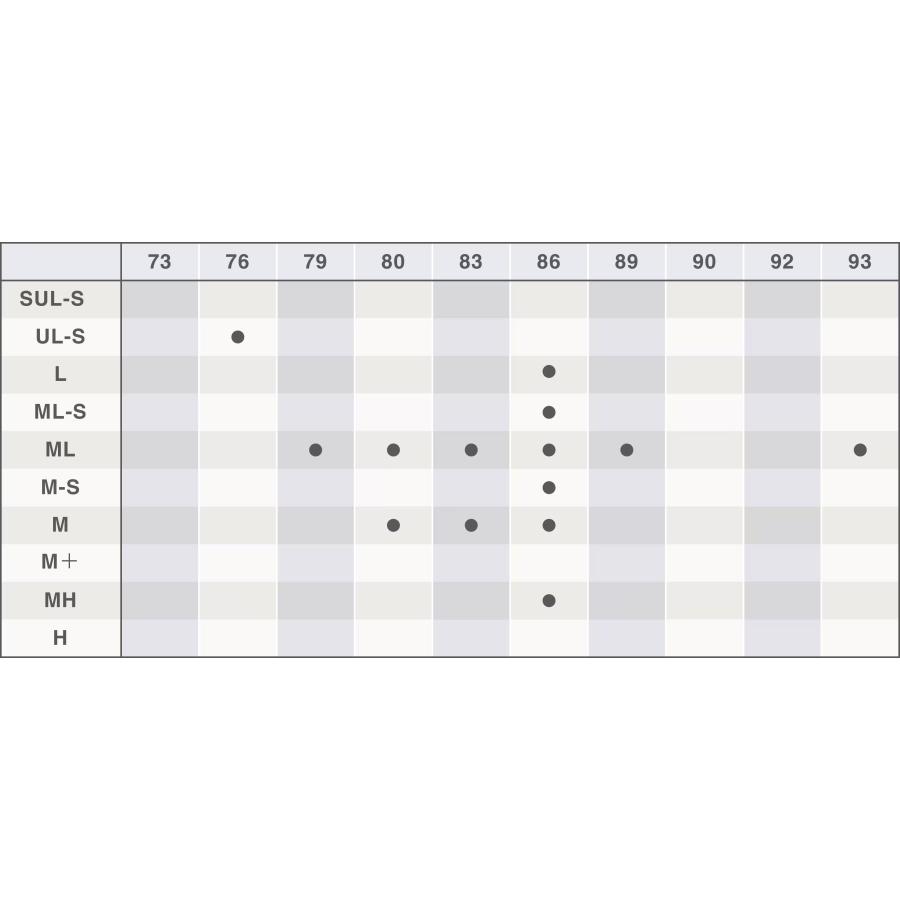 | | 73 | 76 | 79 | 80 | 83 | 86 | 89 | 90 | 92 | 93 |
|---|---|---|---|---|---|---|---|---|---|---|
| SUL-S | | | | | | | | | | |
| UL-S | | ● | | | | | | | | |
| L | | | | | | ● | | | | |
| ML-S | | | | | | ● | | | | |
| ML | | | ● | ● | ● | ● | ● | | | ● |
| M-S | | | | | | ● | | | | |
| M | | | | ● | ● | ● | | | | |
| M+ | | | | | | | | | | |
| MH | | | | | | ● | | | | |
| H | | | | | | | | | | |